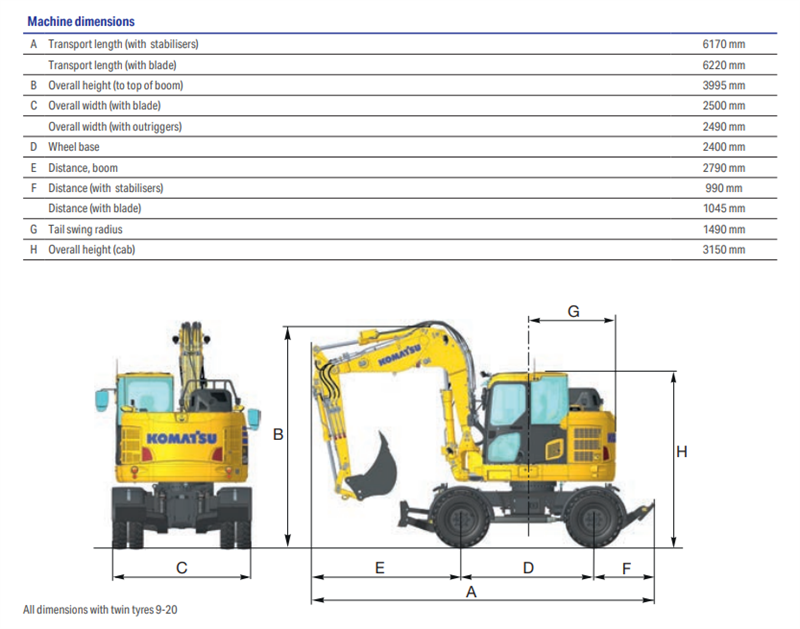 Machine dimensions

| | | |
|---|---|---|
| A | Transport length (with stabilisers) | 6170 mm |
| | Transport length (with blade) | 6220 mm |
| B | Overall height (to top of boom) | 3995 mm |
| C | Overall width (with blade) | 2500 mm |
| | Overall width (with outriggers) | 2490 mm |
| D | Wheel base | 2400 mm |
| E | Distance, boom | 2790 mm |
| F | Distance (with stabilisers) | 990 mm |
| | Distance (with blade) | 1045 mm |
| G | Tail swing radius | 1490 mm |
| H | Overall height (cab) | 3150 mm |

KOMATSU

KOMATSU

G

B

H

C

E

D

F

A

All dimensions with twin tyres 9-20